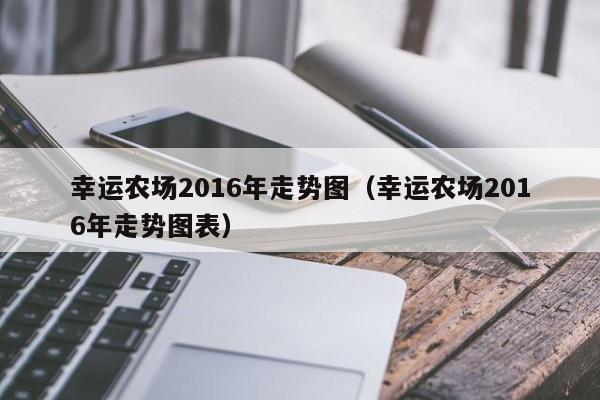 幸运农场2016年走势图（幸运农场2016年走势图表）